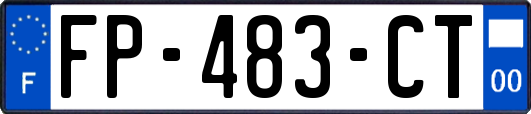 F

FP-483-CT

00